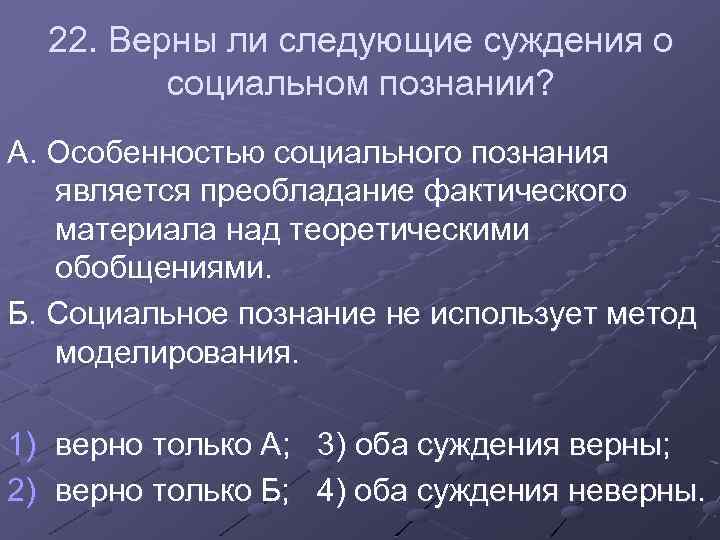 22. Верны ли следующие суждения о социальном познании?

А. Особенностью социального познания является преобладание фактического материала над теоретическими обобщениями.

Б. Социальное познание не использует метод моделирования.

1) верно только А;   3) оба суждения верны;
2) верно только Б;   4) оба суждения неверны.